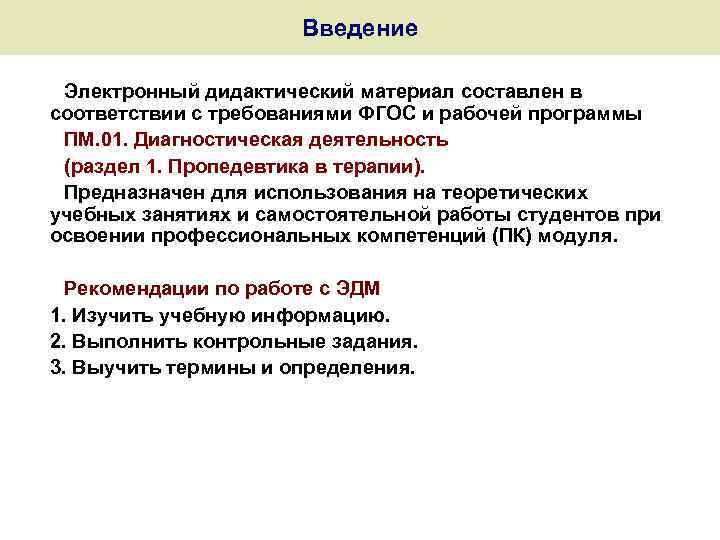 Введение

Электронный дидактический материал составлен в соответствии с требованиями ФГОС и рабочей программы

ПМ.01. Диагностическая деятельность

(раздел 1. Пропедевтика в терапии).

Предназначен для использования на теоретических учебных занятиях и самостоятельной работы студентов при освоении профессиональных компетенций (ПК) модуля.

Рекомендации по работе с ЭДМ

1. Изучить учебную информацию.

2. Выполнить контрольные задания.

3. Выучить термины и определения.